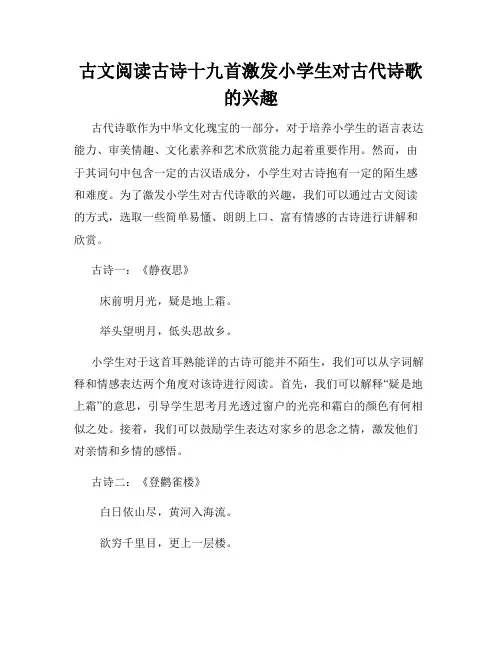 古文阅读古诗十九首激发小学生对古代诗歌的兴趣

古代诗歌作为中华文化瑰宝的一部分，对于培养小学生的语言表达能力、审美情趣、文化素养和艺术欣赏能力起着重要作用。然而，由于其词句中包含一定的古汉语成分，小学生对古诗抱有一定的陌生感和难度。为了激发小学生对古代诗歌的兴趣，我们可以通过古文阅读的方式，选取一些简单易懂、朗朗上口、富有情感的古诗进行讲解和欣赏。

古诗一：《静夜思》

床前明月光，疑是地上霜。

举头望明月，低头思故乡。

小学生对于这首耳熟能详的古诗可能并不陌生，我们可以从字词解释和情感表达两个角度对该诗进行阅读。首先，我们可以解释“疑是地上霜”的意思，引导学生思考月光透过窗户的光亮和霜白的颜色有何相似之处。接着，我们可以鼓励学生表达对家乡的思念之情，激发他们对亲情和乡情的感悟。

古诗二：《登鹳雀楼》

白日依山尽，黄河入海流。

欲穷千里目，更上一层楼。